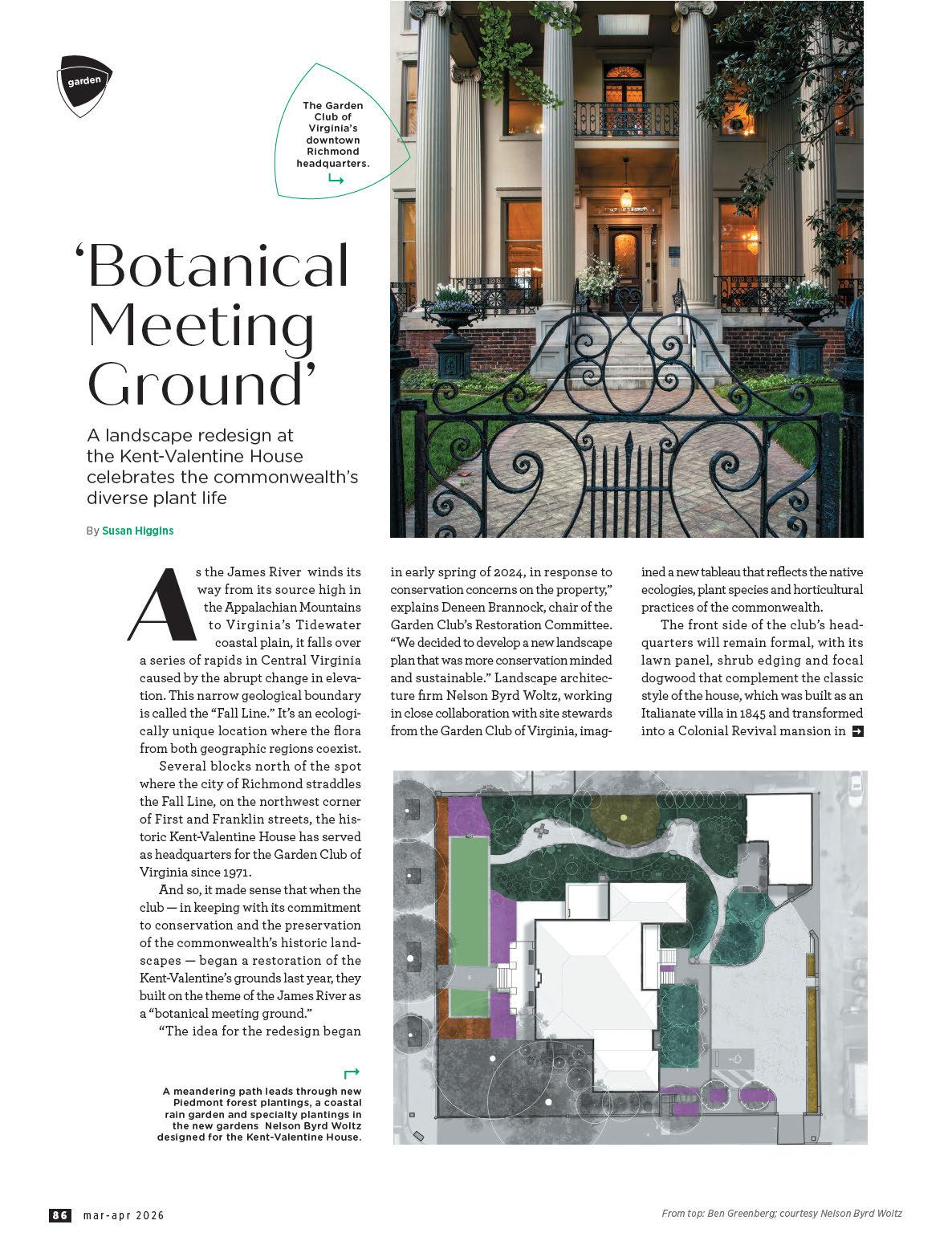 garden

The Garden Club of Virginia's downtown Richmond headquarters.

'Botanical Meeting Ground'

A landscape redesign at the Kent-Valentine House celebrates the commonwealth's diverse plant life

By Susan Higgins

As the James River winds its way from its source high in the Appalachian Mountains to Virginia's Tidewater coastal plain, it falls over a series of rapids in Central Virginia caused by the abrupt change in elevation. This narrow geological boundary is called the "Fall Line." It's an ecologically unique location where the flora from both geographic regions coexist.

Several blocks north of the spot where the city of Richmond straddles the Fall Line, on the northwest corner of First and Franklin streets, the historic Kent-Valentine House has served as headquarters for the Garden Club of Virginia since 1971.

And so, it made sense that when the club — in keeping with its commitment to conservation and the preservation of the commonwealth's historic landscapes — began a restoration of the Kent-Valentine's grounds last year, they built on the theme of the James River as a "botanical meeting ground."

"The idea for the redesign began in early spring of 2024, in response to conservation concerns on the property," explains Deneen Brannock, chair of the Garden Club's Restoration Committee. "We decided to develop a new landscape plan that was more conservation minded and sustainable." Landscape architecture firm Nelson Byrd Woltz, working in close collaboration with site stewards from the Garden Club of Virginia, imagined a new tableau that reflects the native ecologies, plant species and horticultural practices of the commonwealth.

The front side of the club's headquarters will remain formal, with its lawn panel, shrub edging and focal dogwood that complement the classic style of the house, which was built as an Italianate villa in 1845 and transformed into a Colonial Revival mansion in

A meandering path leads through new Piedmont forest plantings, a coastal rain garden and specialty plantings in the new gardens Nelson Byrd Woltz designed for the Kent-Valentine House.

86 mar-apr 2026

From top: Ben Greenberg; courtesy Nelson Byrd Woltz